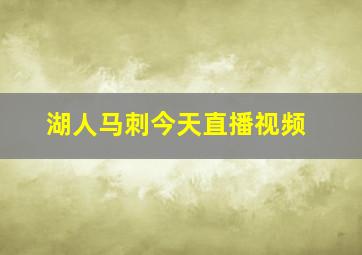 湖人马刺今天直播视频